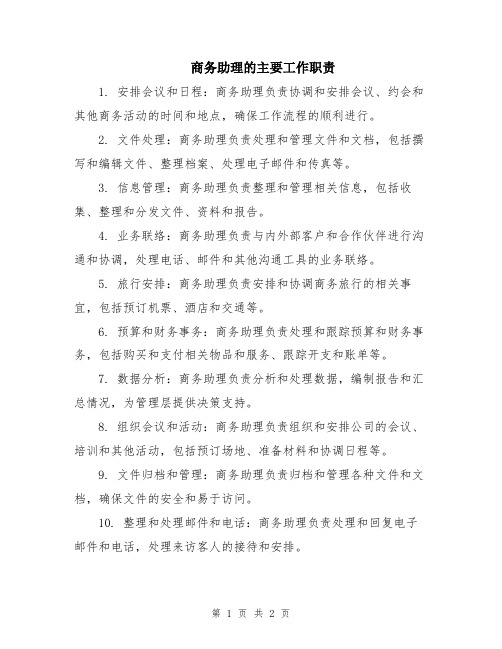 商务助理的主要工作职责

1. 安排会议和日程：商务助理负责协调和安排会议、约会和其他商务活动的时间和地点，确保工作流程的顺利进行。

2. 文件处理：商务助理负责处理和管理文件和文档，包括撰写和编辑文件、整理档案、处理电子邮件和传真等。

3. 信息管理：商务助理负责整理和管理相关信息，包括收集、整理和分发文件、资料和报告。

4. 业务联络：商务助理负责与内外部客户和合作伙伴进行沟通和协调，处理电话、邮件和其他沟通工具的业务联络。

5. 旅行安排：商务助理负责安排和协调商务旅行的相关事宜，包括预订机票、酒店和交通等。

6. 预算和财务事务：商务助理负责处理和跟踪预算和财务事务，包括购买和支付相关物品和服务、跟踪开支和账单等。

7. 数据分析：商务助理负责分析和处理数据，编制报告和汇总情况，为管理层提供决策支持。

8. 组织会议和活动：商务助理负责组织和安排公司的会议、培训和其他活动，包括预订场地、准备材料和协调日程等。

9. 文件归档和管理：商务助理负责归档和管理各种文件和文档，确保文件的安全和易于访问。

10. 整理和处理邮件和电话：商务助理负责处理和回复电子邮件和电话，处理来访客人的接待和安排。

第 1 页 共 2 页